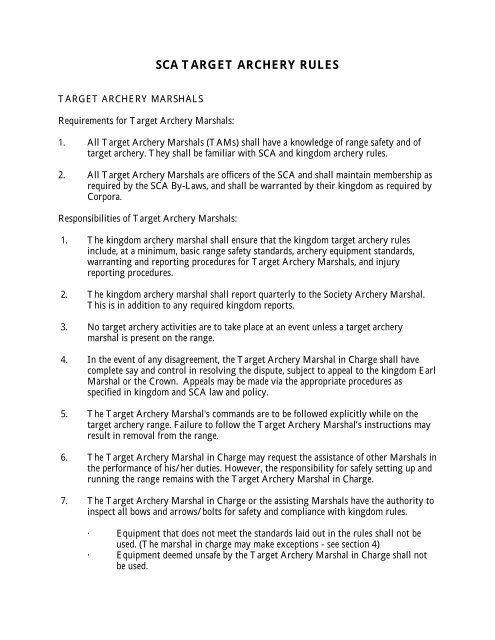 SCA TARGET ARCHERY RULES

TARGET ARCHERY MARSHALS

Requirements for Target Archery Marshals:

1. All Target Archery Marshals (TAMs) shall have a knowledge of range safety and of target archery. They shall be familiar with SCA and kingdom archery rules.

2. All Target Archery Marshals are officers of the SCA and shall maintain membership as required by the SCA By-Laws, and shall be warranted by their kingdom as required by Corpora.

Responsibilities of Target Archery Marshals:

1. The kingdom archery marshal shall ensure that the kingdom target archery rules include, at a minimum, basic range safety standards, archery equipment standards, warranting and reporting procedures for Target Archery Marshals, and injury reporting procedures.

2. The kingdom archery marshal shall report quarterly to the Society Archery Marshal. This is in addition to any required kingdom reports.

3. No target archery activities are to take place at an event unless a target archery marshal is present on the range.

4. In the event of any disagreement, the Target Archery Marshal in Charge shall have complete say and control in resolving the dispute, subject to appeal to the kingdom Earl Marshal or the Crown. Appeals may be made via the appropriate procedures as specified in kingdom and SCA law and policy.

5. The Target Archery Marshal's commands are to be followed explicitly while on the target archery range. Failure to follow the Target Archery Marshal's instructions may result in removal from the range.

6. The Target Archery Marshal in Charge may request the assistance of other Marshals in the performance of his/her duties. However, the responsibility for safely setting up and running the range remains with the Target Archery Marshal in Charge.

7. The Target Archery Marshal in Charge or the assisting Marshals have the authority to inspect all bows and arrows/bolts for safety and compliance with kingdom rules.

· Equipment that does not meet the standards laid out in the rules shall not be used. (The marshal in charge may make exceptions - see section 4)
· Equipment deemed unsafe by the Target Archery Marshal in Charge shall not be used.